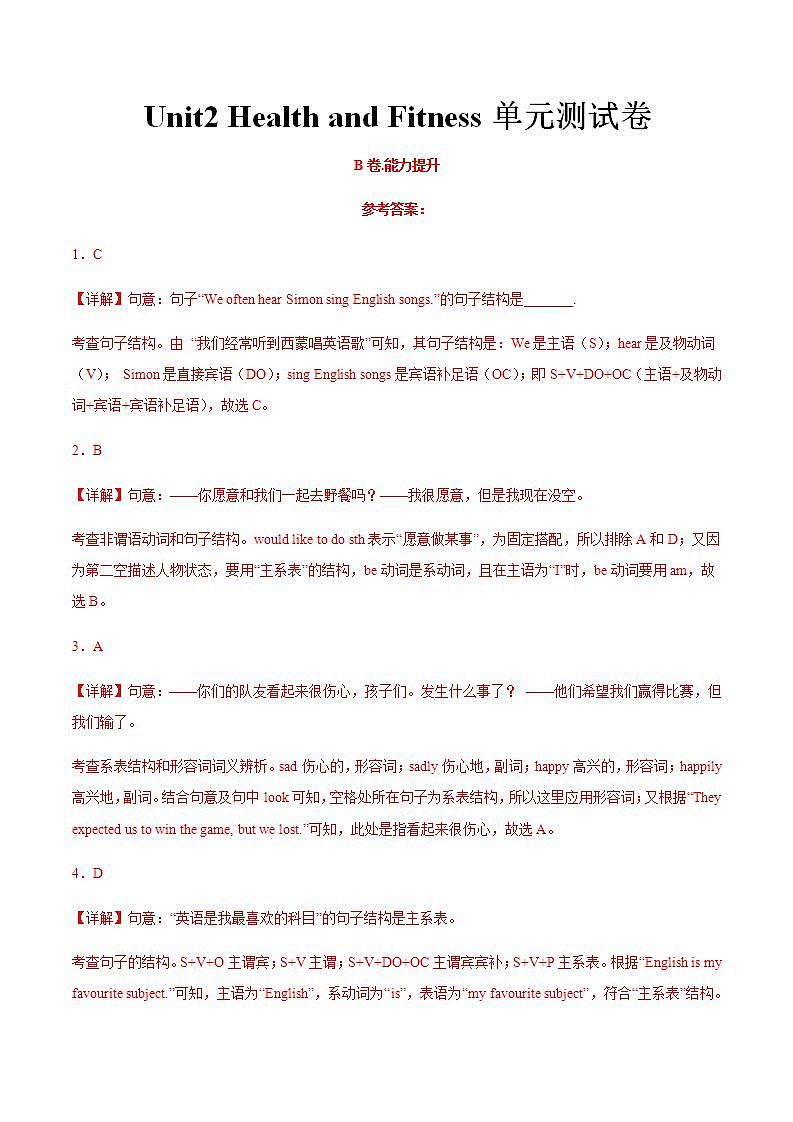 Unit2 Health and Fitness 单元测试卷

B 卷·能力提升

参考答案：

1．C

【详解】句意：句子“We often hear Simon sing English songs.”的句子结构是_______.

考查句子结构。由 “我们经常听到西蒙唱英语歌”可知，其句子结构是：We 是主语（S）；hear 是及物动词（V）； Simon 是直接宾语（DO）；sing English songs 是宾语补足语（OC）；即 S+V+DO+OC（主语+及物动词+宾语+宾语补足语），故选 C。

2．B

【详解】句意：——你愿意和我们一起去野餐吗？——我很愿意，但是我现在没空。

考查非谓语动词和句子结构。would like to do sth 表示“愿意做某事”，为固定搭配，所以排除 A 和 D；又因为第二空描述人物状态，要用“主系表”的结构，be 动词是系动词，且在主语为“I”时，be 动词要用 am，故选 B。

3．A

【详解】句意：——你们的队友看起来很伤心，孩子们。发生什么事了？ ——他们希望我们赢得比赛，但我们输了。

考查系表结构和形容词词义辨析。sad 伤心的，形容词；sadly 伤心地，副词；happy 高兴的，形容词；happily 高兴地，副词。结合句意及句中 look 可知，空格处所在句子为系表结构，所以这里应用形容词；又根据“They expected us to win the game, but we lost.”可知，此处是指看起来很伤心，故选 A。

4．D

【详解】句意：“英语是我最喜欢的科目”的句子结构是主系表。

考查句子的结构。S+V+O 主谓宾；S+V 主谓；S+V+DO+OC 主谓宾宾补；S+V+P 主系表。根据“English is my favourite subject.”可知，主语为“English”，系动词为“is”，表语为“my favourite subject”，符合“主系表”结构。